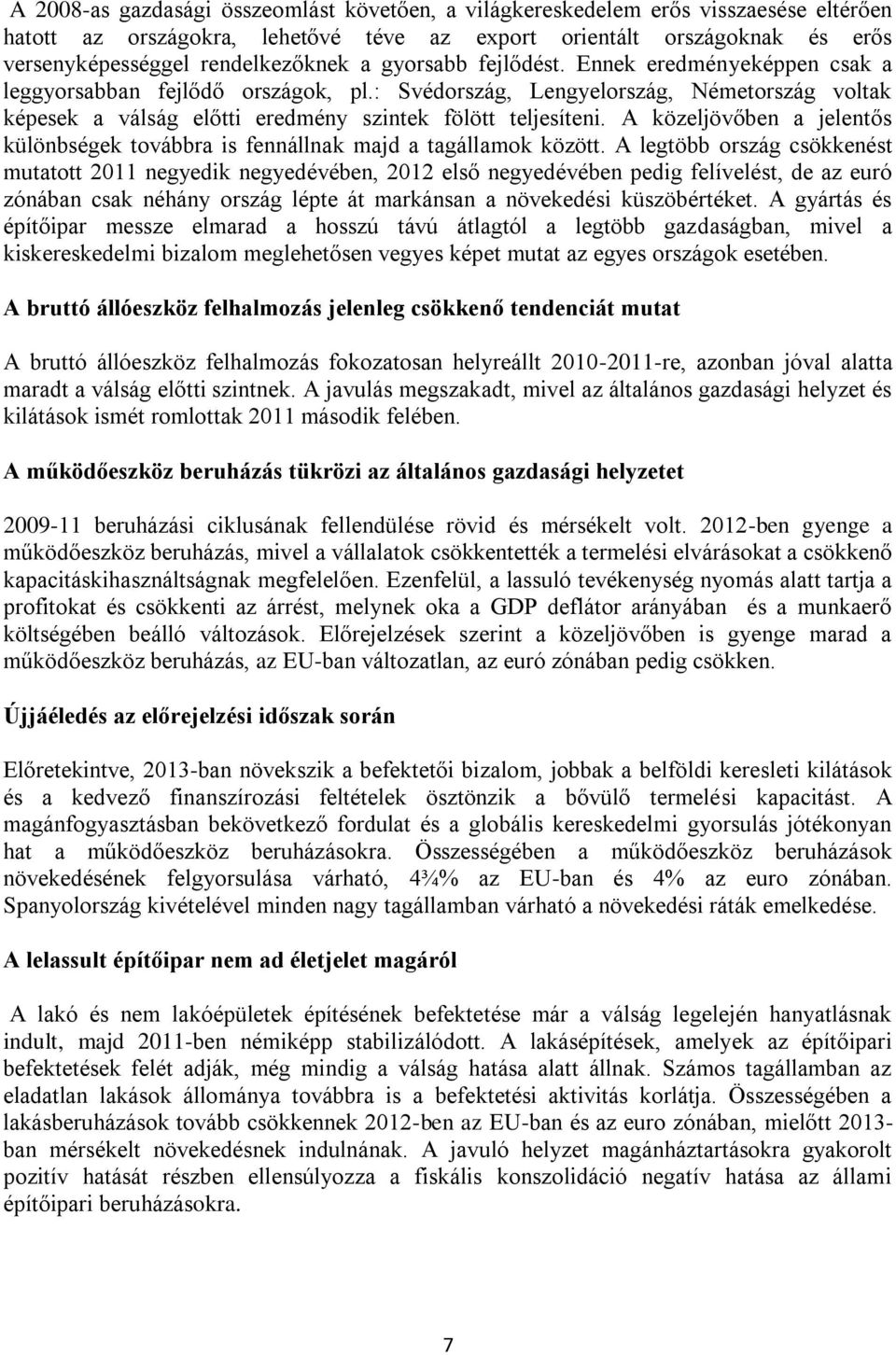 A 2008-as gazdasági összeomlást követően, a világkereskedelem erős visszaesése eltérően hatott az országokra, lehetővé téve az export orientált országoknak és erős versenyképességgel rendelkezőknek a gyorsabb fejlődést. Ennek eredményeképpen csak a leggyorsabban fejlődő országok, pl.: Svédország, Lengyelország, Németország voltak képesek a válság előtti eredmény szintek fölött teljesíteni. A közeljövőben a jelentős különbségek továbbra is fennállnak majd a tagállamok között. A legtöbb ország csökkenést mutatott 2011 negyedik negyedévében, 2012 első negyedévében pedig felívelést, de az euró zónában csak néhány ország lépte át markánsan a növekedési küszöbértéket. A gyártás és építőipar messze elmarad a hosszú távú átlagtól a legtöbb gazdaságban, mivel a kiskereskedelmi bizalom meglehetősen vegyes képet mutat az egyes országok esetében.

A bruttó állóeszköz felhalmozás jelenleg csökkenő tendenciát mutat

A bruttó állóeszköz felhalmozás fokozatosan helyreállt 2010-2011-re, azonban jóval alatta maradt a válság előtti szintnek. A javulás megszakadt, mivel az általános gazdasági helyzet és kilátások ismét romlottak 2011 második felében.

A működőeszköz beruházás tükrözi az általános gazdasági helyzetet

2009-11 beruházási ciklusának fellendülése rövid és mérsékelt volt. 2012-ben gyenge a működőeszköz beruházás, mivel a vállalatok csökkentették a termelési elvárásokat a csökkenő kapacitáskihasználtságnak megfelelően. Ezenfelül, a lassuló tevékenység nyomás alatt tartja a profitokat és csökkenti az árrést, melynek oka a GDP deflátor arányában és a munkaerő költségében beálló változások. Előrejelzések szerint a közeljövőben is gyenge marad a működőeszköz beruházás, az EU-ban változatlan, az euró zónában pedig csökken.

Újjáéledés az előrejelzési időszak során

Előretekintve, 2013-ban növekszik a befektetői bizalom, jobbak a belföldi keresleti kilátások és a kedvező finanszírozási feltételek ösztönzik a bővülő termelési kapacitást. A magánfogyasztásban bekövetkező fordulat és a globális kereskedelmi gyorsulás jótékonyan hat a működőeszköz beruházásokra. Összességében a működőeszköz beruházások növekedésének felgyorsulása várható, 4¾% az EU-ban és 4% az euro zónában. Spanyolország kivételével minden nagy tagállamban várható a növekedési ráták emelkedése.

A lelassult építőipar nem ad életjelet magáról

A lakó és nem lakóépületek építésének befektetése már a válság legelején hanyatlásnak indult, majd 2011-ben némiképp stabilizálódott. A lakásépítések, amelyek az építőipari befektetések felét adják, még mindig a válság hatása alatt állnak. Számos tagállamban az eladatlan lakások állománya továbbra is a befektetési aktivitás korlátja. Összességében a lakásberuházások tovább csökkennek 2012-ben az EU-ban és az euro zónában, mielőtt 2013-ban mérsékelt növekedésnek indulnának. A javuló helyzet magánháztartásokra gyakorolt pozitív hatását részben ellensúlyozza a fiskális konszolidáció negatív hatása az állami építőipari beruházásokra.

7